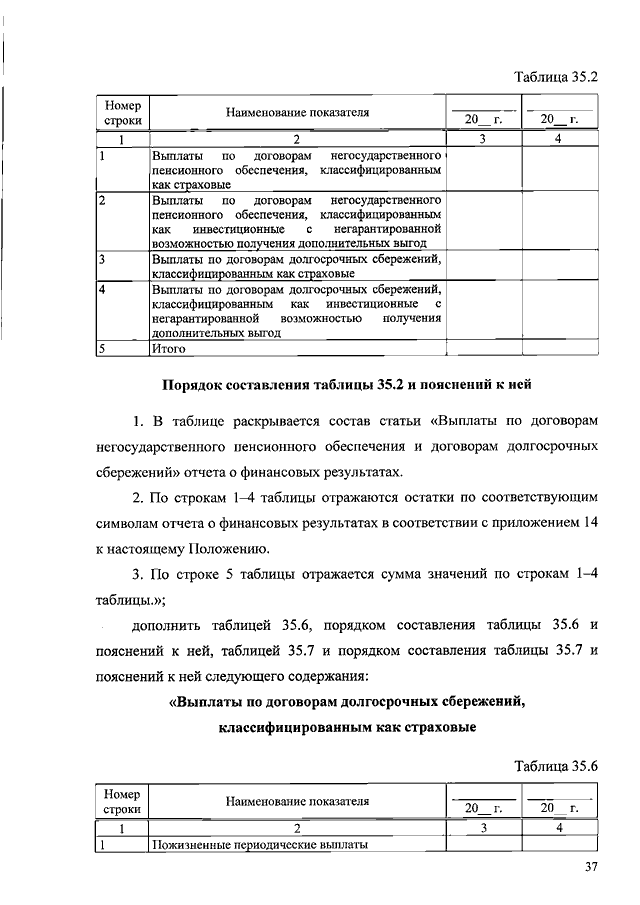 Таблица 35.2

| Номер строки | Наименование показателя | 20__ г. | 20__ г. |
|---|---|---|---|
| 1 | 2 | 3 | 4 |
| 1 | Выплаты по договорам негосударственного пенсионного обеспечения, классифицированным как страховые | | |
| 2 | Выплаты по договорам негосударственного пенсионного обеспечения, классифицированным как инвестиционные с негарантированной возможностью получения дополнительных выгод | | |
| 3 | Выплаты по договорам долгосрочных сбережений, классифицированным как страховые | | |
| 4 | Выплаты по договорам долгосрочных сбережений, классифицированным как инвестиционные с негарантированной возможностью получения дополнительных выгод | | |
| 5 | Итого | | |

Порядок составления таблицы 35.2 и пояснений к ней

1. В таблице раскрывается состав статьи «Выплаты по договорам негосударственного пенсионного обеспечения и договорам долгосрочных сбережений» отчета о финансовых результатах.

2. По строкам 1–4 таблицы отражаются остатки по соответствующим символам отчета о финансовых результатах в соответствии с приложением 14 к настоящему Положению.

3. По строке 5 таблицы отражается сумма значений по строкам 1–4 таблицы.»;

дополнить таблицей 35.6, порядком составления таблицы 35.6 и пояснений к ней, таблицей 35.7 и порядком составления таблицы 35.7 и пояснений к ней следующего содержания:

«Выплаты по договорам долгосрочных сбережений, классифицированным как страховые

Таблица 35.6

| Номер строки | Наименование показателя | 20__ г. | 20__ г. |
|---|---|---|---|
| 1 | 2 | 3 | 4 |
| 1 | Пожизненные периодические выплаты | | |

37